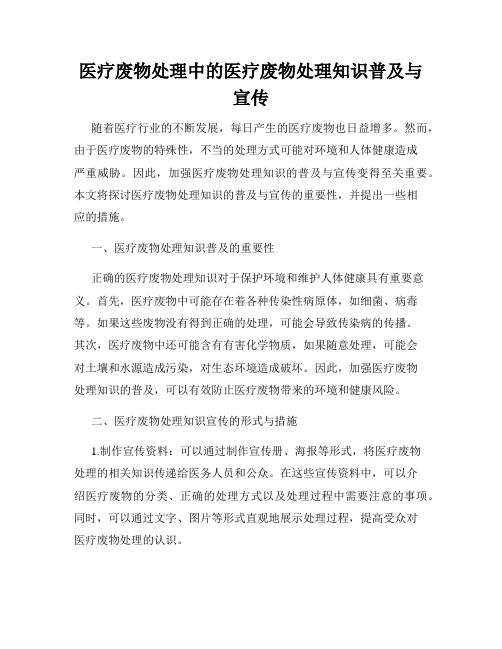 医疗废物处理中的医疗废物处理知识普及与宣传

随着医疗行业的不断发展，每日产生的医疗废物也日益增多。然而，由于医疗废物的特殊性，不当的处理方式可能对环境和人体健康造成严重威胁。因此，加强医疗废物处理知识的普及与宣传变得至关重要。本文将探讨医疗废物处理知识的普及与宣传的重要性，并提出一些相应的措施。

一、医疗废物处理知识普及的重要性

正确的医疗废物处理知识对于保护环境和维护人体健康具有重要意义。首先，医疗废物中可能存在着各种传染性病原体，如细菌、病毒等。如果这些废物没有得到正确的处理，可能会导致传染病的传播。其次，医疗废物中还可能含有有害化学物质，如果随意处理，可能会对土壤和水源造成污染，对生态环境造成破坏。因此，加强医疗废物处理知识的普及，可以有效防止医疗废物带来的环境和健康风险。

二、医疗废物处理知识宣传的形式与措施

1.制作宣传资料：可以通过制作宣传册、海报等形式，将医疗废物处理的相关知识传递给医务人员和公众。在这些宣传资料中，可以介绍医疗废物的分类、正确的处理方式以及处理过程中需要注意的事项。同时，可以通过文字、图片等形式直观地展示处理过程，提高受众对医疗废物处理的认识。